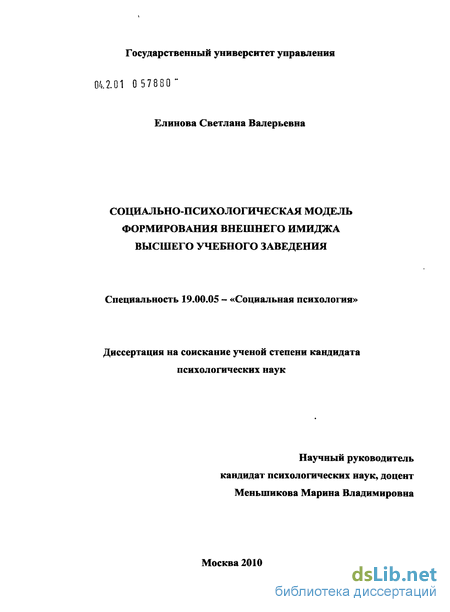 Государственный университет управления

04.2.01 0 57880 -

Елинова Светлана Валерьевна

СОЦИАЛЬНО-ПСИХОЛОГИЧЕСКАЯ МОДЕЛЬ ФОРМИРОВАНИЯ ВНЕШНЕГО ИМИДЖА ВЫСШЕГО УЧЕБНОГО ЗАВЕДЕНИЯ

Специальность 19.00.05 – «Социальная психология»

Диссертация на соискание ученой степени кандидата психологических наук

Научный руководитель
кандидат психологических наук, доцент
Меньшикова Марина Владимировна

Москва 2010

dsLib.net
библиотека диссертаций